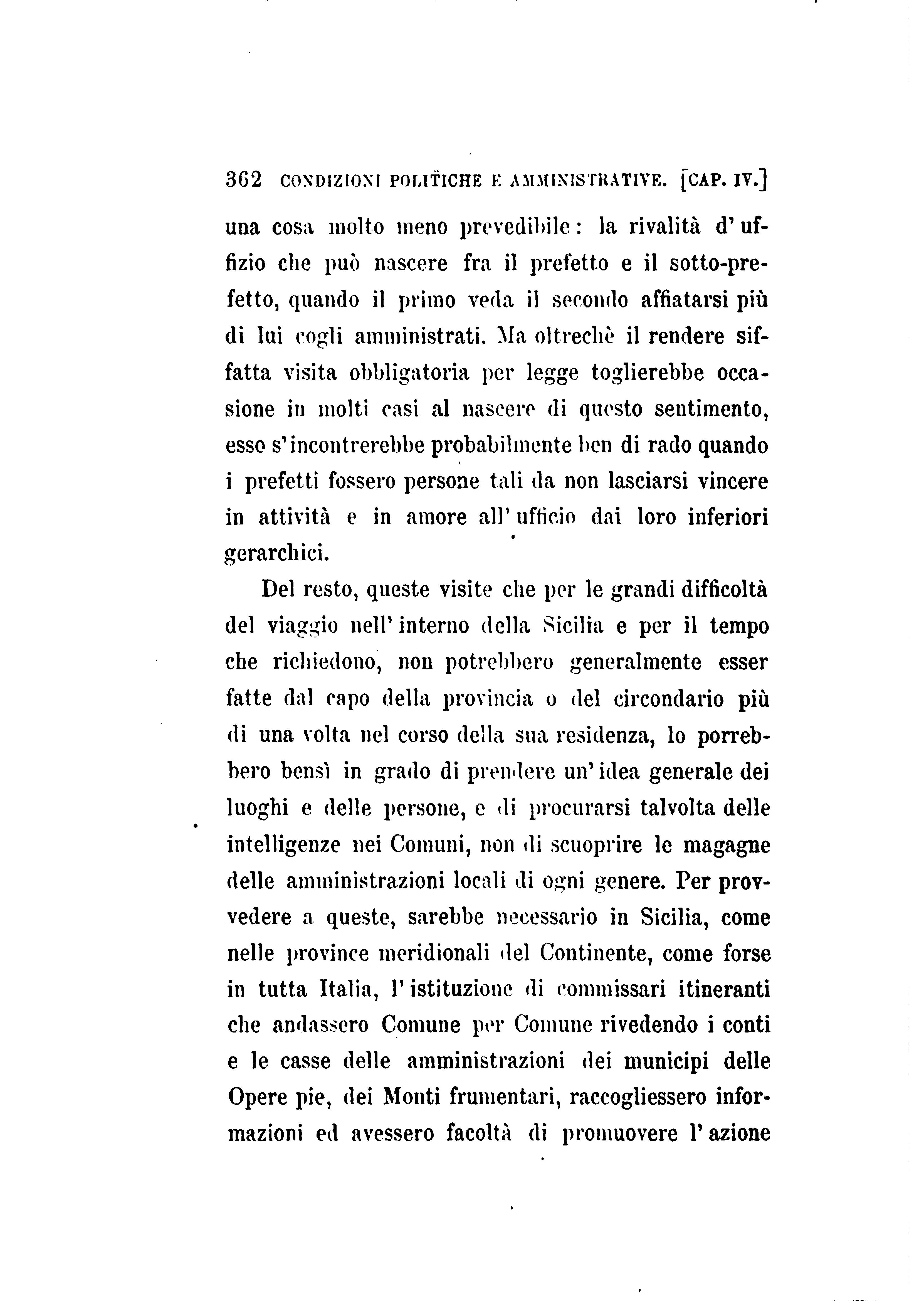 362 CONDIZIONI POLITICHE E AMMINISTRATIVE. [CAP. IV.]

una cosa molto meno prevedibile: la rivalità d'uffizio che può nascere fra il prefetto e il sotto-prefetto, quando il primo veda il secondo affiatarsi più di lui cogli amministrati. Ma oltrechè il rendere siffatta visita obbligatoria per legge toglierebbe occasione in molti casi al nascere di questo sentimento, esso s'incontrerebbe probabilmente ben di rado quando i prefetti fossero persone tali da non lasciarsi vincere in attività e in amore all'ufficio dai loro inferiori gerarchici.

Del resto, queste visite che per le grandi difficoltà del viaggio nell'interno della Sicilia e per il tempo che richiedono, non potrebbero generalmente esser fatte dal capo della provincia o del circondario più di una volta nel corso della sua residenza, lo porrebbero bensì in grado di prendere un'idea generale dei luoghi e delle persone, e di procurarsi talvolta delle intelligenze nei Comuni, non di scuoprire le magagne delle amministrazioni locali di ogni genere. Per provvedere a queste, sarebbe necessario in Sicilia, come nelle province meridionali del Continente, come forse in tutta Italia, l'istituzione di commissari itineranti che andassero Comune per Comune rivedendo i conti e le casse delle amministrazioni dei municipi delle Opere pie, dei Monti frumentari, raccogliessero informazioni ed avessero facoltà di promuovere l'azione